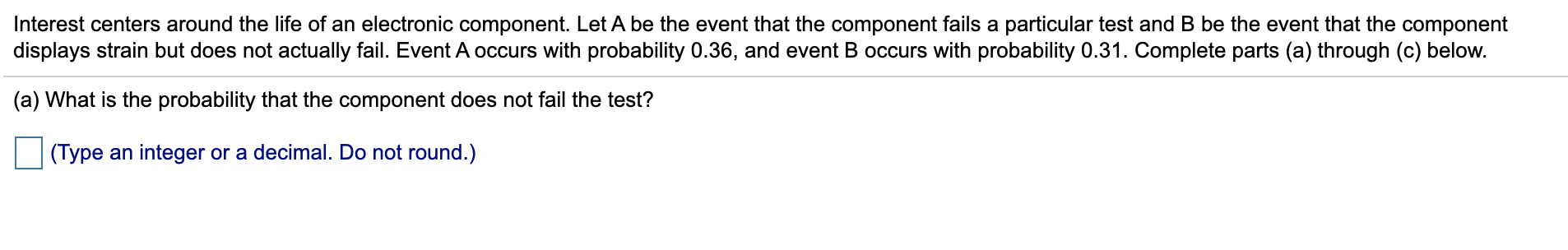 Interest centers around the life of an electronic component. Let A be the event that the component fails a particular test and B be the event that the component displays strain but does not actually fail. Event A occurs with probability 0.36, and event B occurs with probability 0.31. Complete parts (a) through (c) below.

(a) What is the probability that the component does not fail the test?

(Type an integer or a decimal. Do not round.)